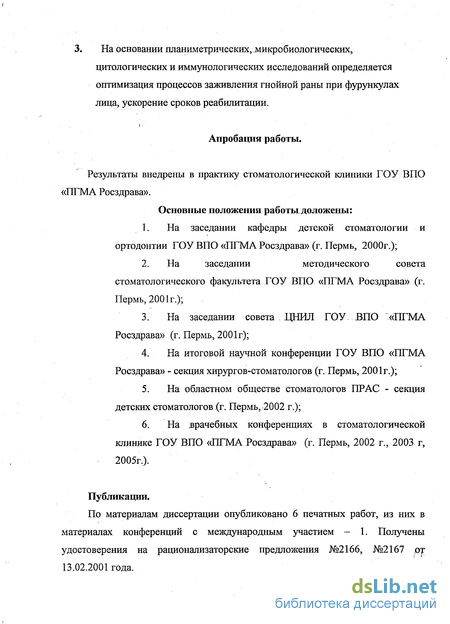 3. На основании планиметрических, микробиологических, цитологических и иммунологических исследований определяется оптимизация процессов заживления гнойной раны при фурункулах лица, ускорение сроков реабилитации.

Апробация работы.

Результаты внедрены в практику стоматологической клиники ГОУ ВПО «ПГМА Росздрава».

Основные положения работы доложены:

1. На заседании кафедры детской стоматологии и ортодонтии ГОУ ВПО «ПГМА Росздрава» (г. Пермь, 2000г.);

2. На заседании методического совета стоматологического факультета ГОУ ВПО «ПГМА Росздрава» (г. Пермь, 2001г.);

3. На заседании совета ЦНИЛ ГОУ ВПО «ПГМА Росздрава» (г. Пермь, 2001г);

4. На итоговой научной конференции ГОУ ВПО «ПГМА Росздрава» - секция хирургов-стоматологов (г. Пермь, 2001г.);

5. На областном обществе стоматологов ПРАС - секция детских стоматологов (г. Пермь, 2002 г.);

6. На врачебных конференциях в стоматологической клинике ГОУ ВПО «ПГМА Росздрава» (г. Пермь, 2002 г., 2003 г, 2005г.).

Публикации.

По материалам диссертации опубликовано 6 печатных работ, из них в материалах конференций с международным участием – 1. Получены удостоверения на рационализаторские предложения №2166, №2167 от 13.02.2001 года.

dsLib.net
библиотека диссертаций